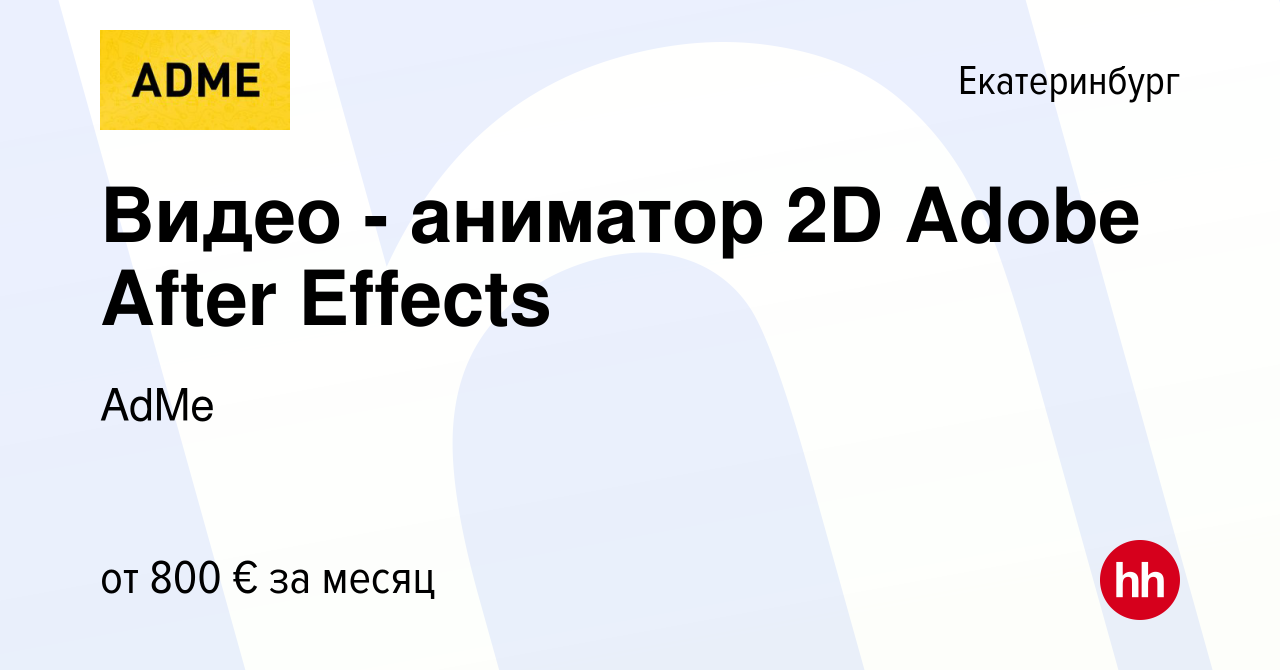 ADME

Екатеринбург

Видео - аниматор 2D Adobe After Effects

AdMe

от 800 € за месяц

hh